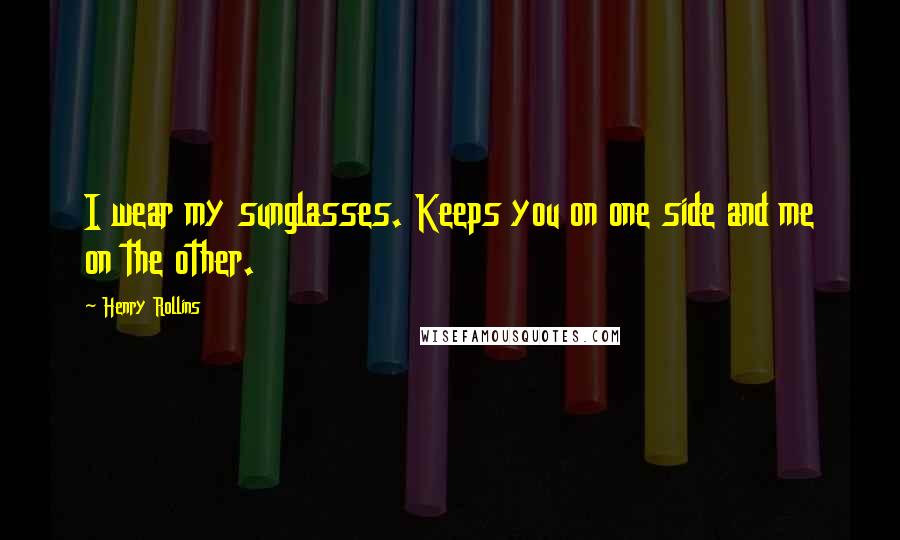 I wear my sunglasses. Keeps you on one side and me on the other.

~ Henry Rollins

WISEFAMOUSQUOTES.COM